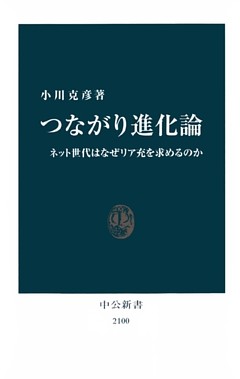 小川克彦著

つながり進化論

ネット世代はなぜリア充を求めるのか

中公新書

2100